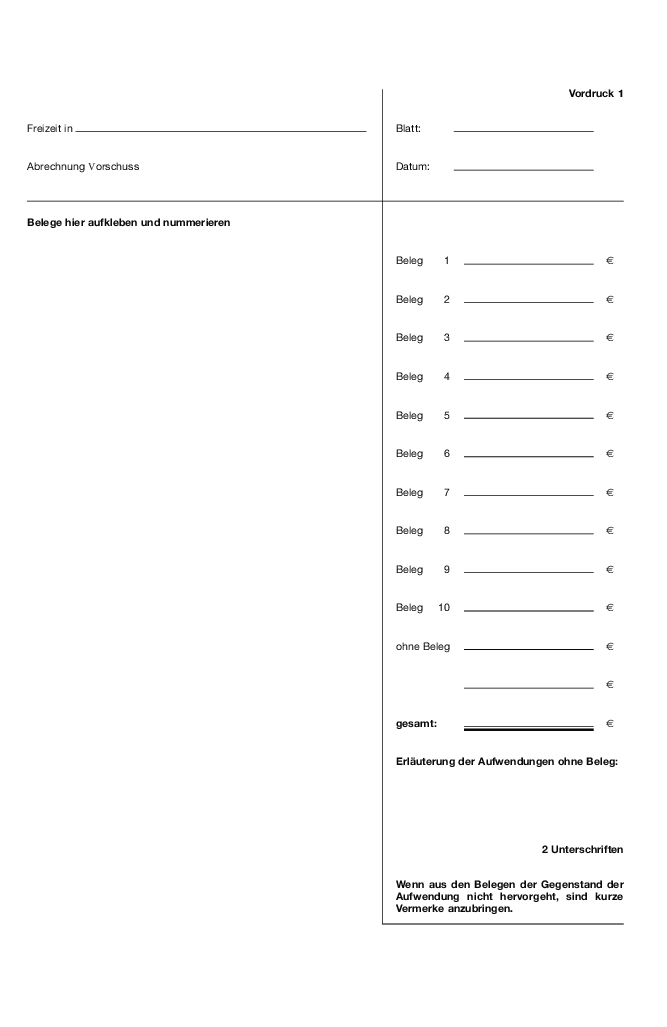 Vordruck 1

Freizeit in

Abrechnung Vorschuss

Blatt:

Datum:

Belege hier aufkleben und nummerieren

Beleg 1 €

Beleg 2 €

Beleg 3 €

Beleg 4 €

Beleg 5 €

Beleg 6 €

Beleg 7 €

Beleg 8 €

Beleg 9 €

Beleg 10 €

ohne Beleg €

€

gesamt: €

Erläuterung der Aufwendungen ohne Beleg:

2 Unterschriften

Wenn aus den Belegen der Gegenstand der Aufwendung nicht hervorgeht, sind kurze Vermerke anzubringen.